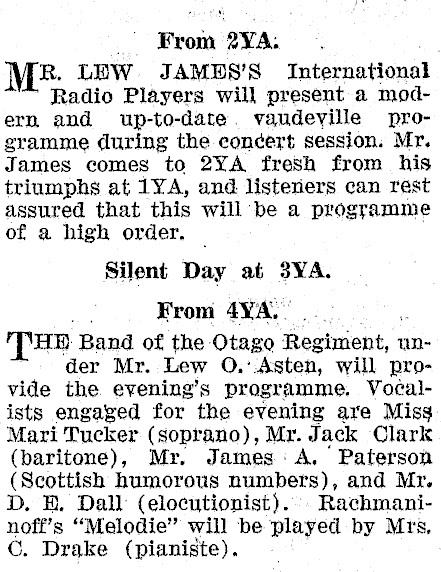 From 2YA.

MR. LEW JAMES'S International Radio Players will present a modern and up-to-date vaudeville programme during the concert session. Mr. James comes to 2YA fresh from his triumphs at 1YA, and listeners can rest assured that this will be a programme of a high order.

Silent Day at 3YA.

From 4YA.

THE Band of the Otago Regiment, under Mr. Lew O. Asten, will provide the evening's programme. Vocalists engaged for the evening are Miss Mari Tucker (soprano), Mr. Jack Clark (baritone), Mr. James A. Paterson (Scottish humorous numbers), and Mr. D. E. Dall (elocutionist). Rachmaninoff's "Melodie" will be played by Mrs. C. Drake (pianiste).